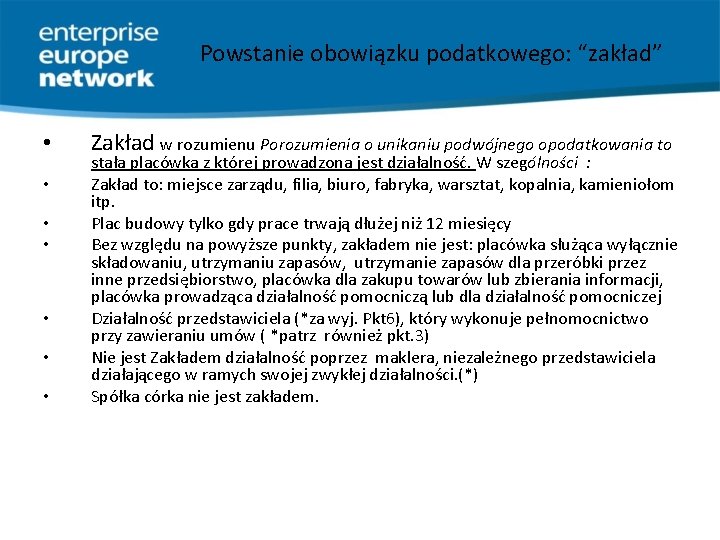 enterprise
europe
network

Powstanie obowiązku podatkowego: “zakład”

• Zakład w rozumienu Porozumienia o unikaniu podwójnego opodatkowania to stała placówka z której prowadzona jest działalność. W szególności :
• Zakład to: miejsce zarządu, filia, biuro, fabryka, warsztat, kopalnia, kamieniołom itp.
• Plac budowy tylko gdy prace trwają dłużej niż 12 miesięcy
• Bez względu na powyższe punkty, zakładem nie jest: placówka służąca wyłącznie składowaniu, utrzymaniu zapasów, utrzymanie zapasów dla przeróbki przez inne przedsiębiorstwo, placówka dla zakupu towarów lub zbierania informacji, placówka prowadząca działalność pomocniczą lub dla działalność pomocniczej
• Działalność przedstawiciela (*za wyj. Pkt6), który wykonuje pełnomocnictwo przy zawieraniu umów ( *patrz również pkt.3)
• Nie jest Zakładem działalność poprzez maklera, niezależnego przedstawiciela działającego w ramych swojej zwykłej działalności.(*)
• Spółka córka nie jest zakładem.